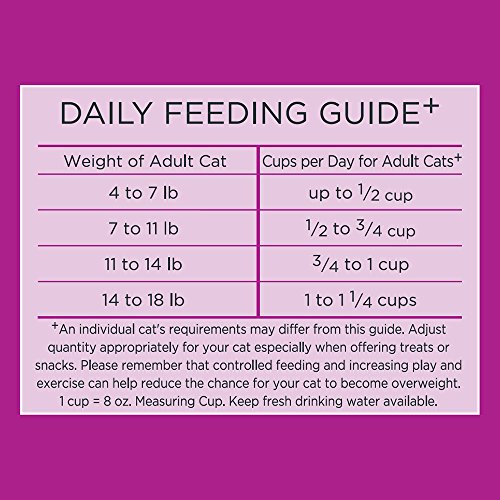 DAILY FEEDING GUIDE$^+$

| Weight of Adult Cat | Cups per Day for Adult Cats$^+$ |
|---|---|
| 4 to 7 lb | up to $\frac{1}{2}$ cup |
| 7 to 11 lb | $\frac{1}{2}$ to $\frac{3}{4}$ cup |
| 11 to 14 lb | $\frac{3}{4}$ to 1 cup |
| 14 to 18 lb | 1 to 1 $\frac{1}{4}$ cups |

$^+$An individual cat's requirements may differ from this guide. Adjust quantity appropriately for your cat especially when offering treats or snacks. Please remember that controlled feeding and increasing play and exercise can help reduce the chance for your cat to become overweight. 1 cup = 8 oz. Measuring Cup. Keep fresh drinking water available.